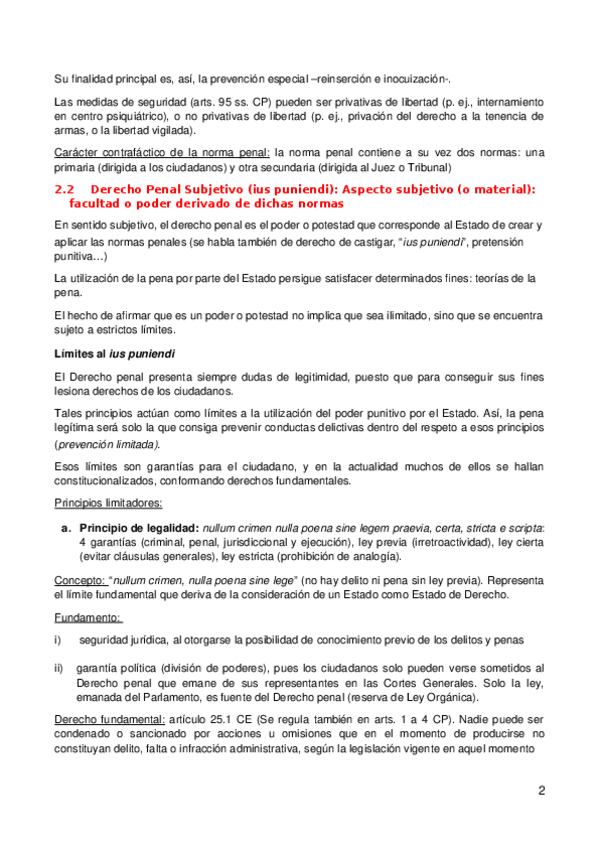 Su finalidad principal es, así, la prevención especial –reinserción e inocuización-.

Las medidas de seguridad (arts. 95 ss. CP) pueden ser privativas de libertad (p. ej., internamiento en centro psiquiátrico), o no privativas de libertad (p. ej., privación del derecho a la tenencia de armas, o la libertad vigilada).

Carácter contrafáctico de la norma penal: la norma penal contiene a su vez dos normas: una primaria (dirigida a los ciudadanos) y otra secundaria (dirigida al Juez o Tribunal)

2.2 Derecho Penal Subjetivo (ius puniendi): Aspecto subjetivo (o material): facultad o poder derivado de dichas normas

En sentido subjetivo, el derecho penal es el poder o potestad que corresponde al Estado de crear y aplicar las normas penales (se habla también de derecho de castigar, "ius puniendi", pretensión punitiva…)

La utilización de la pena por parte del Estado persigue satisfacer determinados fines: teorías de la pena.

El hecho de afirmar que es un poder o potestad no implica que sea ilimitado, sino que se encuentra sujeto a estrictos límites.

Límites al ius puniendi

El Derecho penal presenta siempre dudas de legitimidad, puesto que para conseguir sus fines lesiona derechos de los ciudadanos.

Tales principios actúan como límites a la utilización del poder punitivo por el Estado. Así, la pena legítima será solo la que consiga prevenir conductas delictivas dentro del respeto a esos principios (prevención limitada).

Esos límites son garantías para el ciudadano, y en la actualidad muchos de ellos se hallan constitucionalizados, conformando derechos fundamentales.

Principios limitadores:

a. Principio de legalidad: nullum crimen nulla poena sine legem praevia, certa, stricta e scripta: 4 garantías (criminal, penal, jurisdiccional y ejecución), ley previa (irretroactividad), ley cierta (evitar cláusulas generales), ley estricta (prohibición de analogía).

Concepto: "nullum crimen, nulla poena sine lege" (no hay delito ni pena sin ley previa). Representa el límite fundamental que deriva de la consideración de un Estado como Estado de Derecho.

Fundamento:

i) seguridad jurídica, al otorgarse la posibilidad de conocimiento previo de los delitos y penas

ii) garantía política (división de poderes), pues los ciudadanos solo pueden verse sometidos al Derecho penal que emane de sus representantes en las Cortes Generales. Solo la ley, emanada del Parlamento, es fuente del Derecho penal (reserva de Ley Orgánica).

Derecho fundamental: artículo 25.1 CE (Se regula también en arts. 1 a 4 CP). Nadie puede ser condenado o sancionado por acciones u omisiones que en el momento de producirse no constituyan delito, falta o infracción administrativa, según la legislación vigente en aquel momento

2